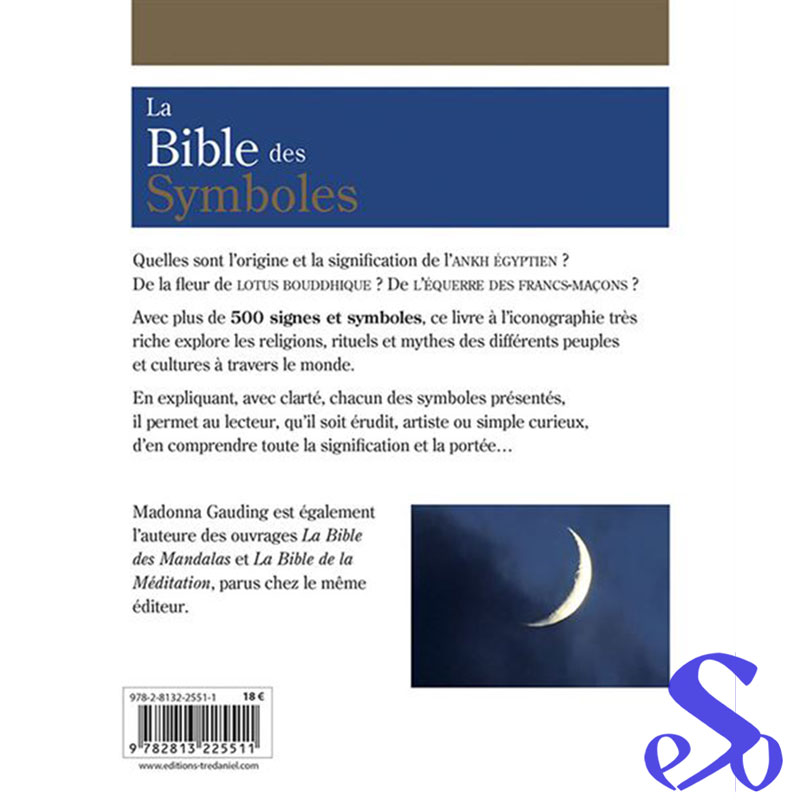 La
Bible des
Symboles

Quelles sont l'origine et la signification de l'ANKH ÉGYPTIEN ? De la fleur de LOTUS BOUDDHIQUE ? De L'ÉQUERRE DES FRANCS-MAÇONS ?

Avec plus de 500 signes et symboles, ce livre à l'iconographie très riche explore les religions, rituels et mythes des différents peuples et cultures à travers le monde.

En expliquant, avec clarté, chacun des symboles présentés, il permet au lecteur, qu'il soit érudit, artiste ou simple curieux, d'en comprendre toute la signification et la portée…

Madonna Gauding est également l'auteure des ouvrages La Bible des Mandalas et La Bible de la Méditation, parus chez le même éditeur.

978-2-8132-2551-1 18 €

9 782813 225511

www.editions-tredaniel.com

eSo